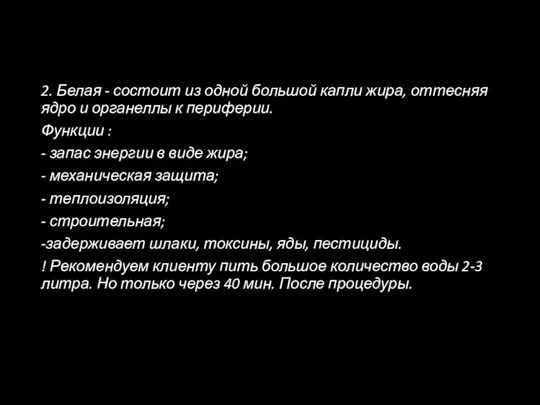 2. Белая - состоит из одной большой капли жира, оттесняя ядро и органеллы к периферии.

Функции :

- запас энергии в виде жира;

- механическая защита;

- теплоизоляция;

- строительная;

-задерживает шлаки, токсины, яды, пестициды.

! Рекомендуем клиенту пить большое количество воды 2-3 литра. Но только через 40 мин. После процедуры.